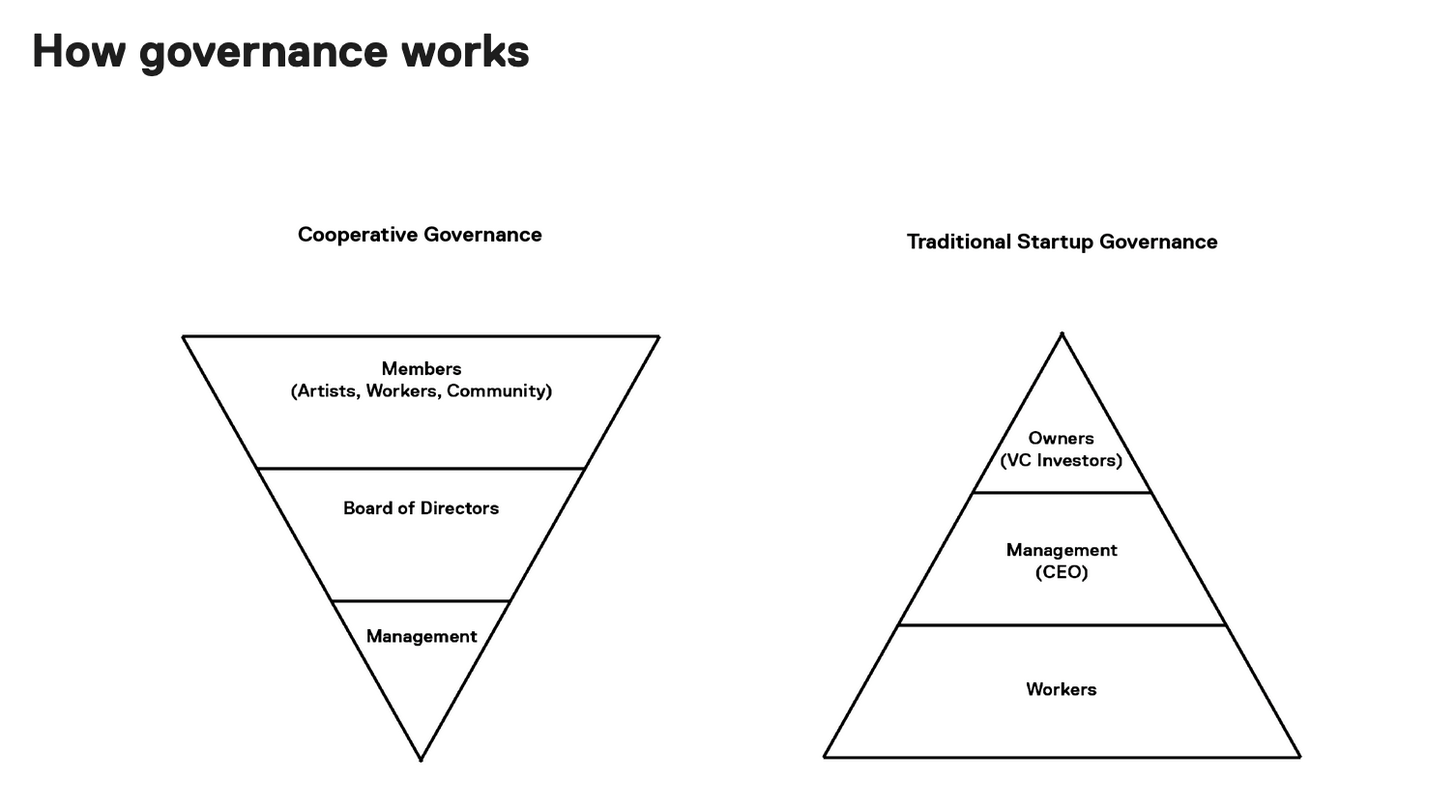 How governance works

Cooperative Governance

Members
(Artists, Workers, Community)

Board of Directors

Management

Traditional Startup Governance

Owners
(VC Investors)

Management
(CEO)

Workers